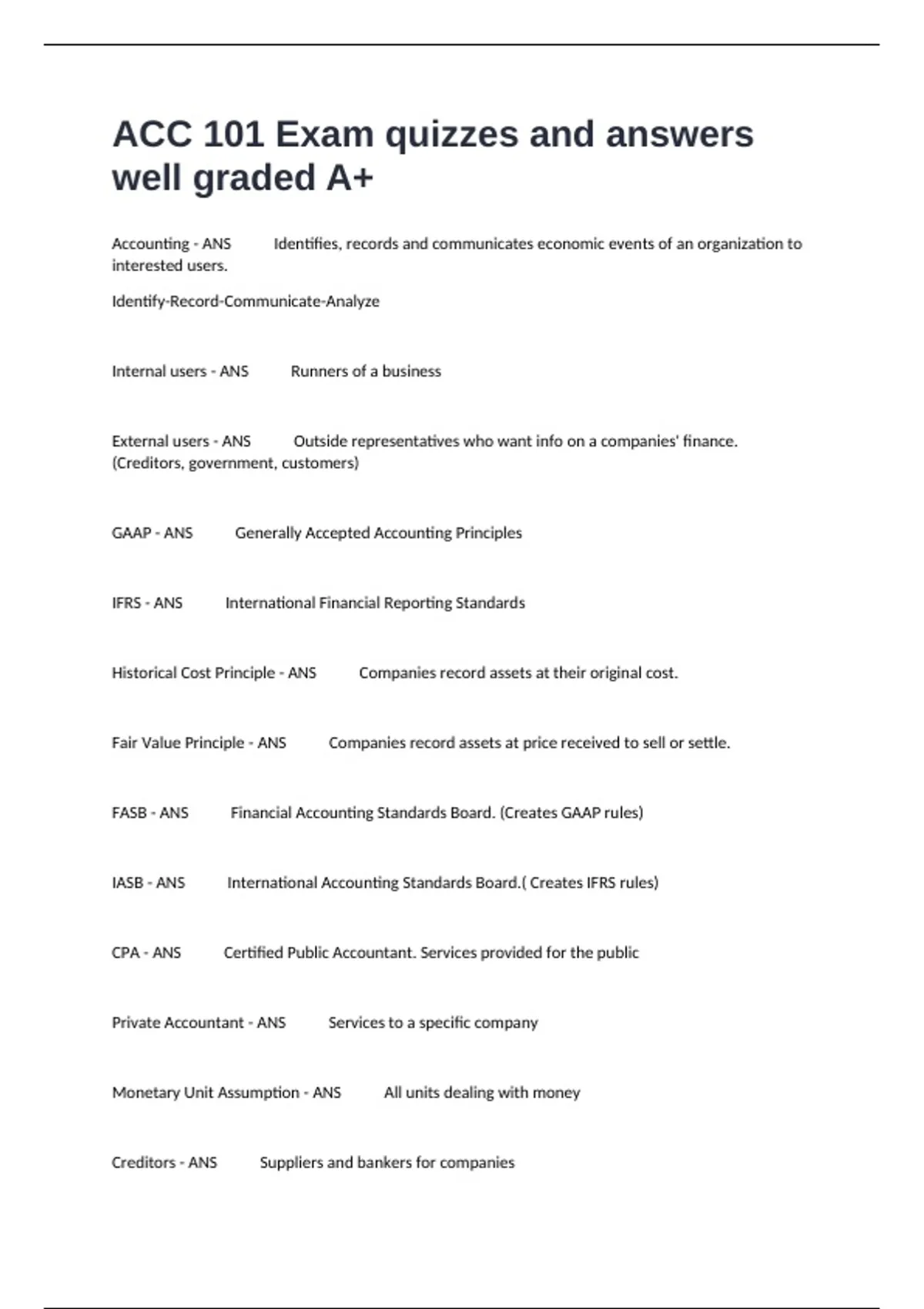 ACC 101 Exam quizzes and answers well graded A+

Accounting - ANS Identifies, records and communicates economic events of an organization to interested users.

Identify-Record-Communicate-Analyze

Internal users - ANS Runners of a business

External users - ANS Outside representatives who want info on a companies' finance. (Creditors, government, customers)

GAAP - ANS Generally Accepted Accounting Principles

IFRS - ANS International Financial Reporting Standards

Historical Cost Principle - ANS Companies record assets at their original cost.

Fair Value Principle - ANS Companies record assets at price received to sell or settle.

FASB - ANS Financial Accounting Standards Board. (Creates GAAP rules)

IASB - ANS International Accounting Standards Board.( Creates IFRS rules)

CPA - ANS Certified Public Accountant. Services provided for the public

Private Accountant - ANS Services to a specific company

Monetary Unit Assumption - ANS All units dealing with money

Creditors - ANS Suppliers and bankers for companies